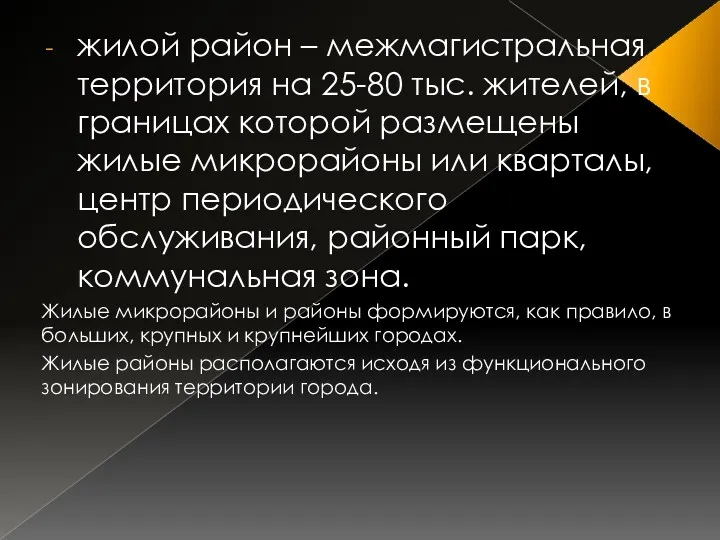 - жилой район – межмагистральная территория на 25-80 тыс. жителей, в границах которой размещены жилые микрорайоны или кварталы, центр периодического обслуживания, районный парк, коммунальная зона.

Жилые микрорайоны и районы формируются, как правило, в больших, крупных и крупнейших городах.

Жилые районы располагаются исходя из функционального зонирования территории города.